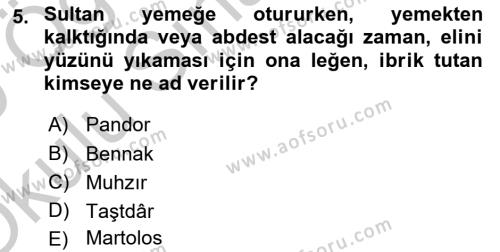 5. Sultan yemeğe otururken, yemekten kalktığında veya abdest alacağı zaman, elini yüzünü yıkaması için ona leğen, ibrik tutan kimseye ne ad verilir?

A) Pandor
B) Bennak
C) Muhzır
D) Taştdâr
E) Martolos

www.aofsoru.com